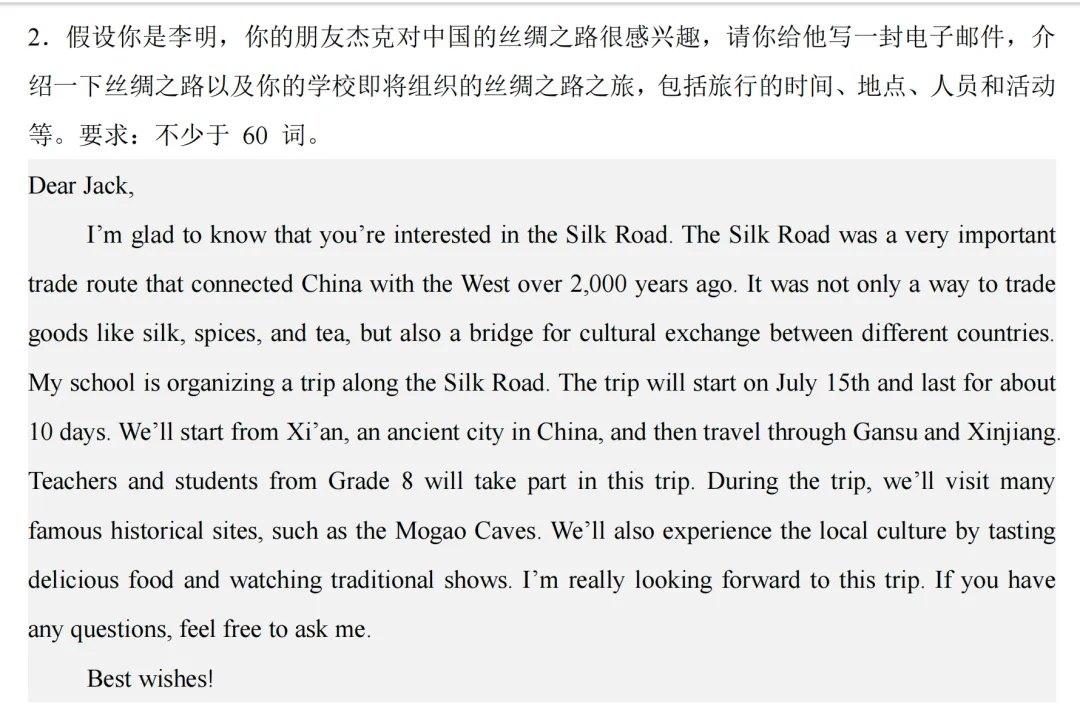 2.假设你是李明，你的朋友杰克对中国的丝绸之路很感兴趣，请你给他写一封电子邮件，介绍一下丝绸之路以及你的学校即将组织的丝绸之路之旅，包括旅行的时间、地点、人员和活动等。要求：不少于60词。

Dear Jack,

I'm glad to know that you're interested in the Silk Road. The Silk Road was a very important trade route that connected China with the West over 2,000 years ago. It was not only a way to trade goods like silk, spices, and tea, but also a bridge for cultural exchange between different countries. My school is organizing a trip along the Silk Road. The trip will start on July 15th and last for about 10 days. We'll start from Xi'an, an ancient city in China, and then travel through Gansu and Xinjiang. Teachers and students from Grade 8 will take part in this trip. During the trip, we'll visit many famous historical sites, such as the Mogao Caves. We'll also experience the local culture by tasting delicious food and watching traditional shows. I'm really looking forward to this trip. If you have any questions, feel free to ask me.

Best wishes!